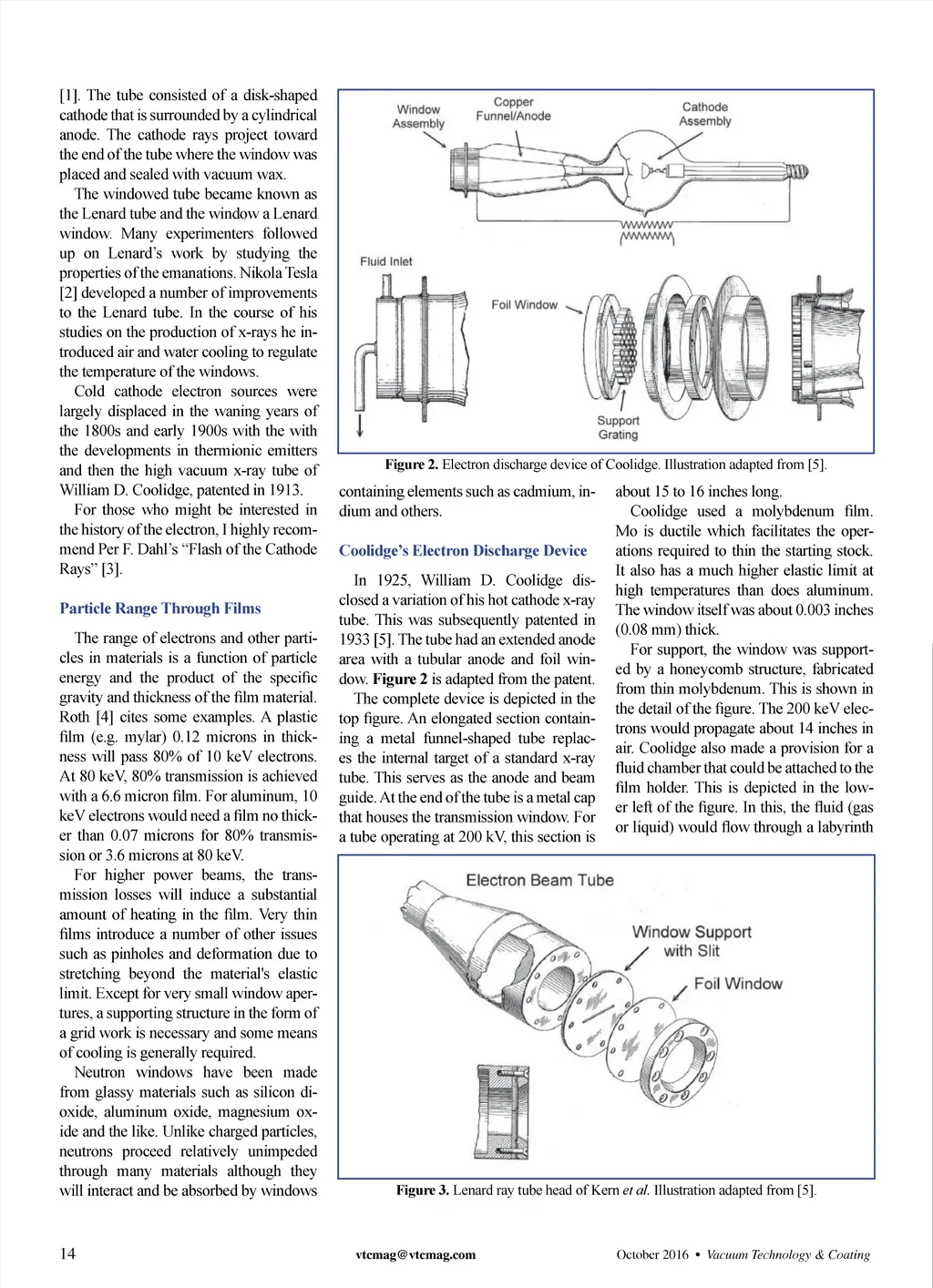 [1]. The tube consisted of a disk-shaped cathode that is surrounded by a cylindrical anode. The cathode rays project toward the end of the tube where the window was placed and sealed with vacuum wax.

The windowed tube became known as the Lenard tube and the window a Lenard window. Many experimenters followed up on Lenard's work by studying the properties of the emanations. Nikola Tesla [2] developed a number of improvements to the Lenard tube. In the course of his studies on the production of x-rays he introduced air and water cooling to regulate the temperature of the windows.

Cold cathode electron sources were largely displaced in the waning years of the 1800s and early 1900s with the with the developments in thermionic emitters and then the high vacuum x-ray tube of William D. Coolidge, patented in 1913.

For those who might be interested in the history of the electron, I highly recommend Per F. Dahl's "Flash of the Cathode Rays" [3].

Particle Range Through Films

The range of electrons and other particles in materials is a function of particle energy and the product of the specific gravity and thickness of the film material. Roth [4] cites some examples. A plastic film (e.g. mylar) 0.12 microns in thickness will pass 80% of 10 keV electrons. At 80 keV, 80% transmission is achieved with a 6.6 micron film. For aluminum, 10 keV electrons would need a film no thicker than 0.07 microns for 80% transmission or 3.6 microns at 80 keV.

For higher power beams, the transmission losses will induce a substantial amount of heating in the film. Very thin films introduce a number of other issues such as pinholes and deformation due to stretching beyond the material's elastic limit. Except for very small window apertures, a supporting structure in the form of a grid work is necessary and some means of cooling is generally required.

Neutron windows have been made from glassy materials such as silicon dioxide, aluminum oxide, magnesium oxide and the like. Unlike charged particles, neutrons proceed relatively unimpeded through many materials although they will interact and be absorbed by windows

Window Assembly
Copper Funnel/Anode
Cathode Assembly
Fluid Inlet
Foil Window
Support Grating

Figure 2. Electron discharge device of Coolidge. Illustration adapted from [5].

containing elements such as cadmium, indium and others.

Coolidge's Electron Discharge Device

In 1925, William D. Coolidge disclosed a variation of his hot cathode x-ray tube. This was subsequently patented in 1933 [5]. The tube had an extended anode area with a tubular anode and foil window. Figure 2 is adapted from the patent.

The complete device is depicted in the top figure. An elongated section containing a metal funnel-shaped tube replaces the internal target of a standard x-ray tube. This serves as the anode and beam guide. At the end of the tube is a metal cap that houses the transmission window. For a tube operating at 200 kV, this section is about 15 to 16 inches long.

Coolidge used a molybdenum film. Mo is ductile which facilitates the operations required to thin the starting stock. It also has a much higher elastic limit at high temperatures than does aluminum. The window itself was about 0.003 inches (0.08 mm) thick.

For support, the window was supported by a honeycomb structure, fabricated from thin molybdenum. This is shown in the detail of the figure. The 200 keV electrons would propagate about 14 inches in air. Coolidge also made a provision for a fluid chamber that could be attached to the film holder. This is depicted in the lower left of the figure. In this, the fluid (gas or liquid) would flow through a labyrinth

Electron Beam Tube
Window Support with Slit
Foil Window

Figure 3. Lenard ray tube head of Kern et al. Illustration adapted from [5].

14
vtcmag@vtcmag.com
October 2016 • Vacuum Technology & Coating